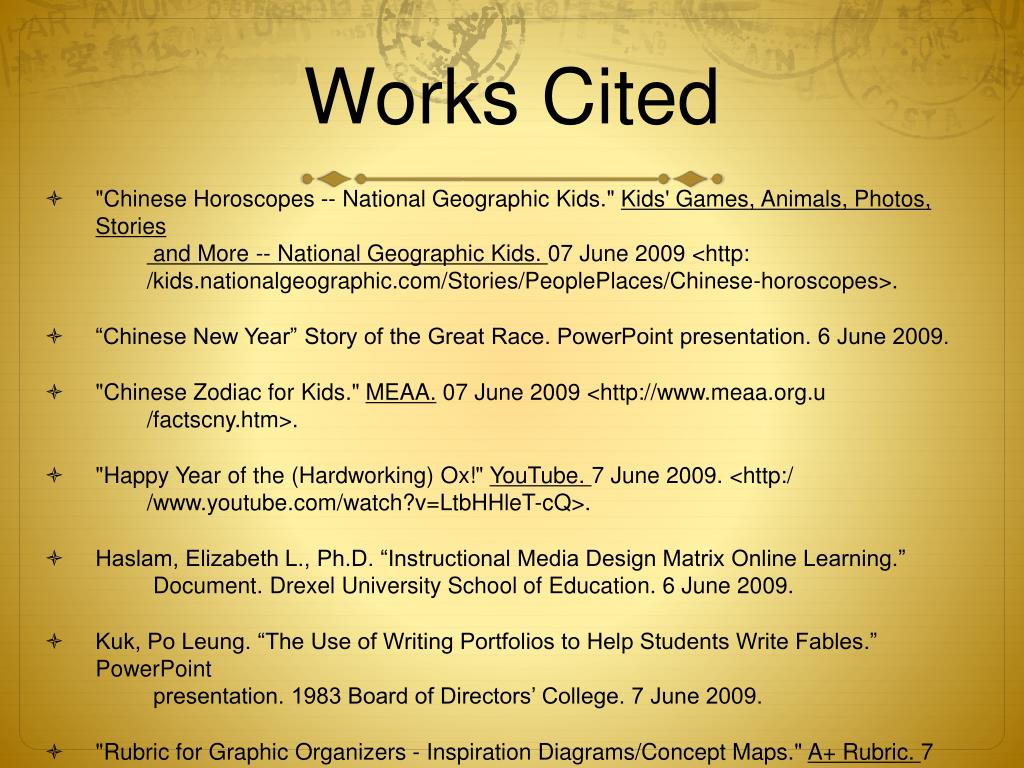 Works Cited

"Chinese Horoscopes -- National Geographic Kids." Kids' Games, Animals, Photos, Stories and More -- National Geographic Kids. 07 June 2009 <http: /kids.nationalgeographic.com/Stories/PeoplePlaces/Chinese-horoscopes>.

“Chinese New Year” Story of the Great Race. PowerPoint presentation. 6 June 2009.

"Chinese Zodiac for Kids." MEAA. 07 June 2009 <http://www.meaa.org.u /factscny.htm>.

"Happy Year of the (Hardworking) Ox!" YouTube. 7 June 2009. <http:/ /www.youtube.com/watch?v=LtbHHleT-cQ>.

Haslam, Elizabeth L., Ph.D. “Instructional Media Design Matrix Online Learning.” Document. Drexel University School of Education. 6 June 2009.

Kuk, Po Leung. “The Use of Writing Portfolios to Help Students Write Fables.” PowerPoint presentation. 1983 Board of Directors’ College. 7 June 2009.

"Rubric for Graphic Organizers - Inspiration Diagrams/Concept Maps." A+ Rubric. 7